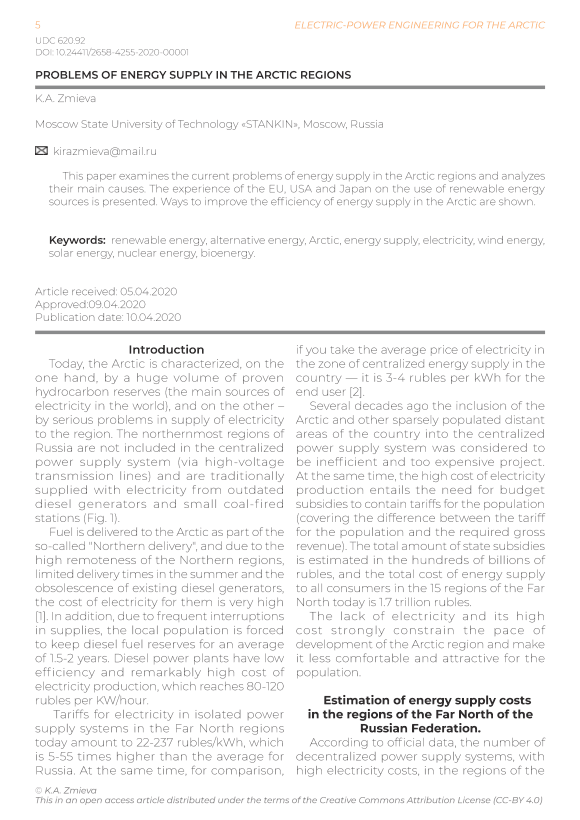 5
ELECTRIC-POWER ENGINEERING FOR THE ARCTIC

UDC 620.92
DOI: 10.24411/2658-4255-2020-00001

PROBLEMS OF ENERGY SUPPLY IN THE ARCTIC REGIONS

K.A. Zmieva

Moscow State University of Technology «STANKIN», Moscow, Russia

kirazmieva@mail.ru

This paper examines the current problems of energy supply in the Arctic regions and analyzes their main causes. The experience of the EU, USA and Japan on the use of renewable energy sources is presented. Ways to improve the efficiency of energy supply in the Arctic are shown.

Keywords: renewable energy, alternative energy, Arctic, energy supply, electricity, wind energy, solar energy, nuclear energy, bioenergy.

Article received: 05.04.2020
Approved:09.04.2020
Publication date: 10.04.2020

Introduction

Today, the Arctic is characterized, on the one hand, by a huge volume of proven hydrocarbon reserves (the main sources of electricity in the world), and on the other – by serious problems in supply of electricity to the region. The northernmost regions of Russia are not included in the centralized power supply system (via high-voltage transmission lines) and are traditionally supplied with electricity from outdated diesel generators and small coal-fired stations (Fig. 1).

Fuel is delivered to the Arctic as part of the so-called "Northern delivery", and due to the high remoteness of the Northern regions, limited delivery times in the summer and the obsolescence of existing diesel generators, the cost of electricity for them is very high [1]. In addition, due to frequent interruptions in supplies, the local population is forced to keep diesel fuel reserves for an average of 1.5-2 years. Diesel power plants have low efficiency and remarkably high cost of electricity production, which reaches 80-120 rubles per KW/hour.

Tariffs for electricity in isolated power supply systems in the Far North regions today amount to 22-237 rubles/kWh, which is 5-55 times higher than the average for Russia. At the same time, for comparison, if you take the average price of electricity in the zone of centralized energy supply in the country — it is 3-4 rubles per kWh for the end user [2].

Several decades ago the inclusion of the Arctic and other sparsely populated distant areas of the country into the centralized power supply system was considered to be inefficient and too expensive project. At the same time, the high cost of electricity production entails the need for budget subsidies to contain tariffs for the population (covering the difference between the tariff for the population and the required gross revenue). The total amount of state subsidies is estimated in the hundreds of billions of rubles, and the total cost of energy supply to all consumers in the 15 regions of the Far North today is 1.7 trillion rubles.

The lack of electricity and its high cost strongly constrain the pace of development of the Arctic region and make it less comfortable and attractive for the population.

Estimation of energy supply costs in the regions of the Far North of the Russian Federation.

According to official data, the number of decentralized power supply systems, with high electricity costs, in the regions of the

© K.A. Zmieva
This in an open access article distributed under the terms of the Creative Commons Attribution License (CC-BY 4.0)